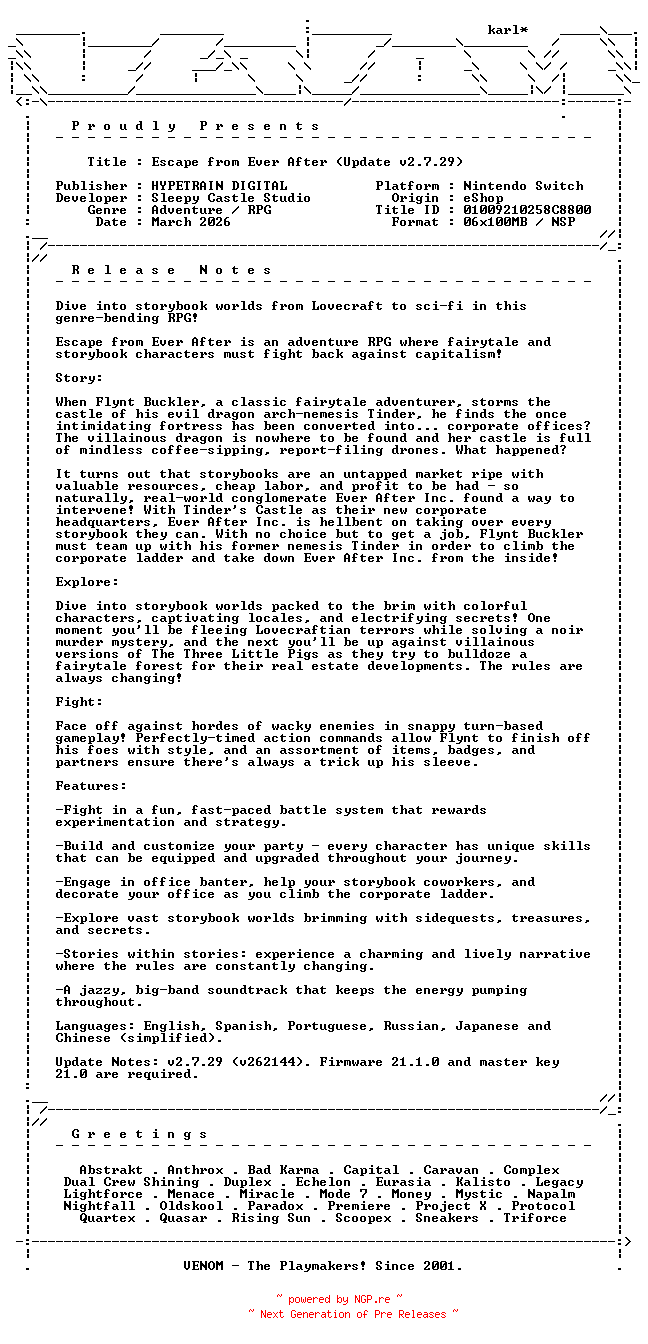 karl*

P r o u d l y   P r e s e n t s

Title : Escape from Ever After (Update v2.7.29)

Publisher : HYPETRAIN DIGITAL
Developer : Sleepy Castle Studio
Genre : Adventure / RPG
Date : March 2026

Platform : Nintendo Switch
Origin : eShop
Title ID : 01009210258C8800
Format : 06x100MB / NSP

R e l e a s e   N o t e s

Dive into storybook worlds from Lovecraft to sci-fi in this genre-bending RPG!

Escape from Ever After is an adventure RPG where fairytale and storybook characters must fight back against capitalism!

Story:

When Flynt Buckler, a classic fairytale adventurer, storms the castle of his evil dragon arch-nemesis Tinder, he finds the once intimidating fortress has been converted into... corporate offices? The villainous dragon is nowhere to be found and her castle is full of mindless coffee-sipping, report-filing drones. What happened?

It turns out that storybooks are an untapped market ripe with valuable resources, cheap labor, and profit to be had - so naturally, real-world conglomerate Ever After Inc. found a way to intervene! With Tinder's Castle as their new corporate headquarters, Ever After Inc. is hellbent on taking over every storybook they can. With no choice but to get a job, Flynt Buckler must team up with his former nemesis Tinder in order to climb the corporate ladder and take down Ever After Inc. from the inside!

Explore:

Dive into storybook worlds packed to the brim with colorful characters, captivating locales, and electrifying secrets! One moment you'll be fleeing Lovecraftian terrors while solving a noir murder mystery, and the next you'll be up against villainous versions of The Three Little Pigs as they try to bulldoze a fairytale forest for their real estate developments. The rules are always changing!

Fight:

Face off against hordes of wacky enemies in snappy turn-based gameplay! Perfectly-timed action commands allow Flynt to finish off his foes with style, and an assortment of items, badges, and partners ensure there's always a trick up his sleeve.

Features:

-Fight in a fun, fast-paced battle system that rewards experimentation and strategy.

-Build and customize your party - every character has unique skills that can be equipped and upgraded throughout your journey.

-Engage in office banter, help your storybook coworkers, and decorate your office as you climb the corporate ladder.

-Explore vast storybook worlds brimming with sidequests, treasures, and secrets.

-Stories within stories: experience a charming and lively narrative where the rules are constantly changing.

-A jazzy, big-band soundtrack that keeps the energy pumping throughout.

Languages: English, Spanish, Portuguese, Russian, Japanese and Chinese (simplified).

Update Notes: v2.7.29 (v262144). Firmware 21.1.0 and master key 21.0 are required.

G r e e t i n g s

Abstrakt . Anthrox . Bad Karma . Capital . Caravan . Complex
Dual Crew Shining . Duplex . Echelon . Eurasia . Kalisto . Legacy
Lightforce . Menace . Miracle . Mode 7 . Money . Mystic . Napalm
Nightfall . Oldskool . Paradox . Premiere . Project X . Protocol
Quartex . Quasar . Rising Sun . Scoopex . Sneakers . Triforce

VENOM - The Playmakers! Since 2001.

~ powered by NGP.re ~
~ Next Generation of Pre Releases ~